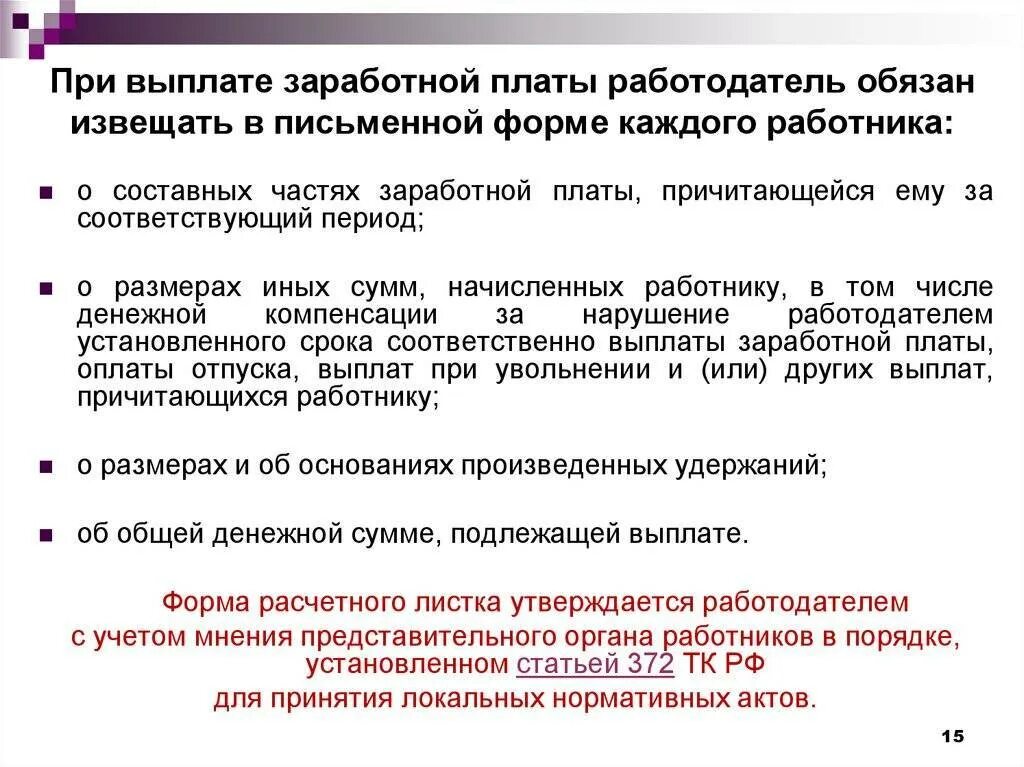 При выплате заработной платы работодатель обязан извещать в письменной форме каждого работника:

о составных частях заработной платы, причитающейся ему за соответствующий период;

о размерах иных сумм, начисленных работнику, в том числе денежной компенсации за нарушение работодателем установленного срока соответственно выплаты заработной платы, оплаты отпуска, выплат при увольнении и (или) других выплат, причитающихся работнику;

о размерах и об основаниях произведенных удержаний;

об общей денежной сумме, подлежащей выплате.

Форма расчетного листка утверждается работодателем с учетом мнения представительного органа работников в порядке, установленном статьей 372 ТК РФ для принятия локальных нормативных актов.

15